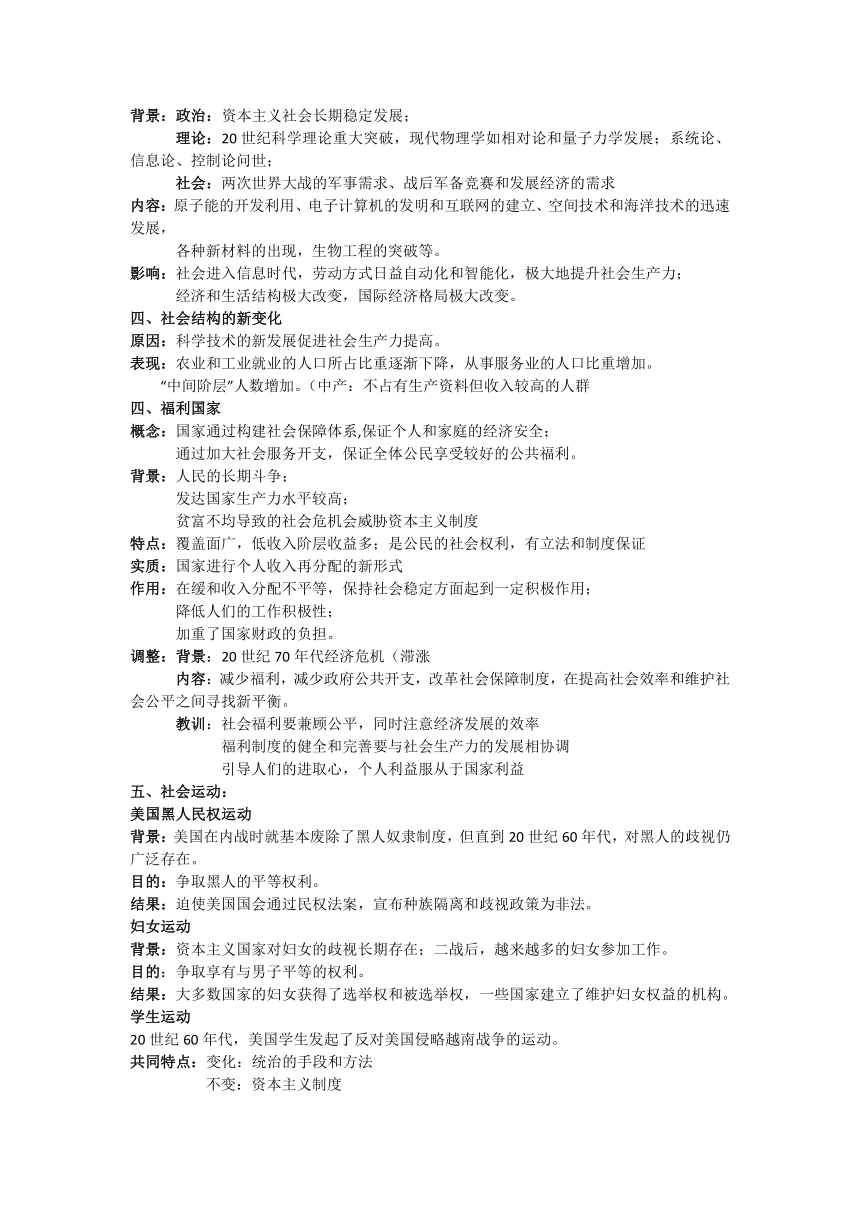 背景：政治：资本主义社会长期稳定发展；

理论：20 世纪科学理论重大突破，现代物理学如相对论和量子力学发展；系统论、信息论、控制论问世；

社会：两次世界大战的军事需求、战后军备竞赛和发展经济的需求

内容：原子能的开发利用、电子计算机的发明和互联网的建立、空间技术和海洋技术的迅速发展，

各种新材料的出现，生物工程的突破等。

影响：社会进入信息时代，劳动方式日益自动化和智能化，极大地提升社会生产力；

经济和生活结构极大改变，国际经济格局极大改变。

四、社会结构的新变化

原因：科学技术的新发展促进社会生产力提高。

表现：农业和工业就业的人口所占比重逐渐下降，从事服务业的人口比重增加。

“中间阶层”人数增加。（中产：不占有生产资料但收入较高的人群

四、福利国家

概念：国家通过构建社会保障体系,保证个人和家庭的经济安全；

通过加大社会服务开支，保证全体公民享受较好的公共福利。

背景：人民的长期斗争；

发达国家生产力水平较高；

贫富不均导致的社会危机会威胁资本主义制度

特点：覆盖面广，低收入阶层收益多；是公民的社会权利，有立法和制度保证

实质：国家进行个人收入再分配的新形式

作用：在缓和收入分配不平等，保持社会稳定方面起到一定积极作用；

降低人们的工作积极性；

加重了国家财政的负担。

调整：背景：20 世纪 70 年代经济危机（滞涨

内容：减少福利，减少政府公共开支，改革社会保障制度，在提高社会效率和维护社会公平之间寻找新平衡。

教训：社会福利要兼顾公平，同时注意经济发展的效率

福利制度的健全和完善要与社会生产力的发展相协调

引导人们的进取心，个人利益服从于国家利益

五、社会运动：

美国黑人民权运动

背景：美国在内战时就基本废除了黑人奴隶制度，但直到 20 世纪 60 年代，对黑人的歧视仍广泛存在。

目的：争取黑人的平等权利。

结果：迫使美国国会通过民权法案，宣布种族隔离和歧视政策为非法。

妇女运动

背景：资本主义国家对妇女的歧视长期存在；二战后，越来越多的妇女参加工作。

目的：争取享有与男子平等的权利。

结果：大多数国家的妇女获得了选举权和被选举权，一些国家建立了维护妇女权益的机构。

学生运动

20 世纪 60 年代，美国学生发起了反对美国侵略越南战争的运动。

共同特点：变化：统治的手段和方法

不变：资本主义制度